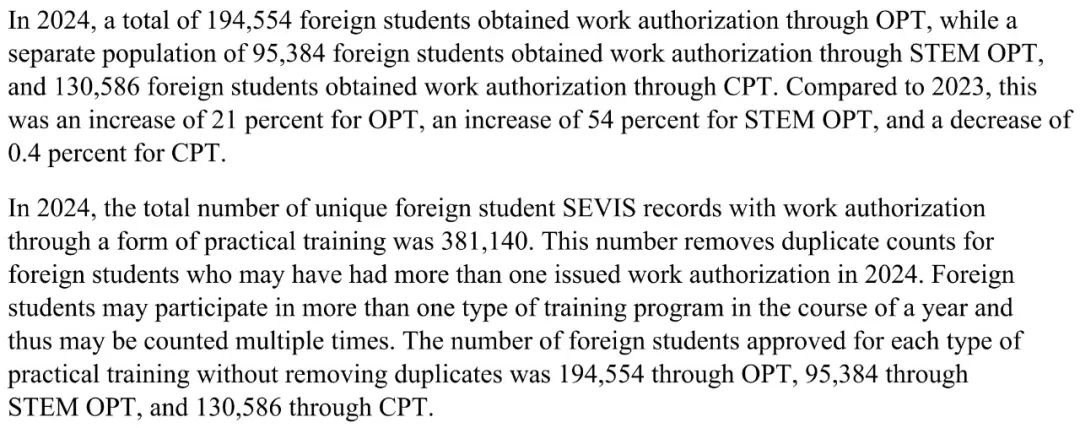 In 2024, a total of 194,554 foreign students obtained work authorization through OPT, while a separate population of 95,384 foreign students obtained work authorization through STEM OPT, and 130,586 foreign students obtained work authorization through CPT. Compared to 2023, this was an increase of 21 percent for OPT, an increase of 54 percent for STEM OPT, and a decrease of 0.4 percent for CPT.

In 2024, the total number of unique foreign student SEVIS records with work authorization through a form of practical training was 381,140. This number removes duplicate counts for foreign students who may have had more than one issued work authorization in 2024. Foreign students may participate in more than one type of training program in the course of a year and thus may be counted multiple times. The number of foreign students approved for each type of practical training without removing duplicates was 194,554 through OPT, 95,384 through STEM OPT, and 130,586 through CPT.